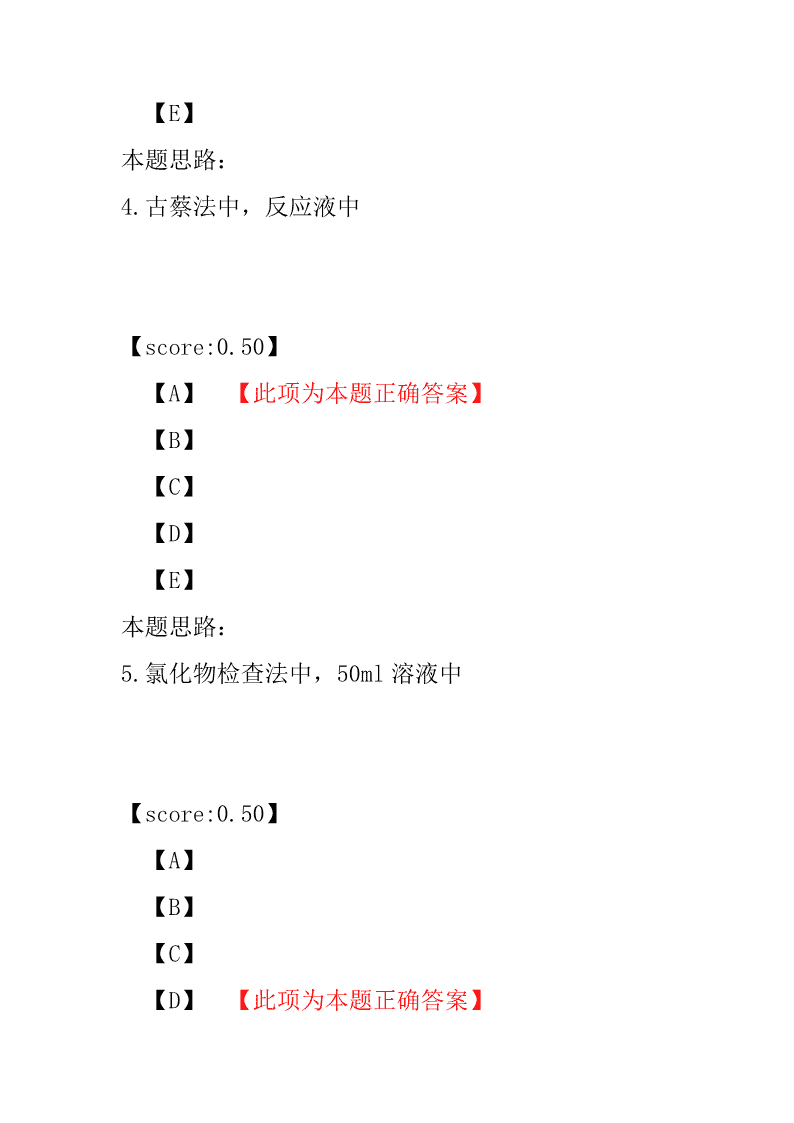 【E】

本题思路:

4.古蔡法中，反应液中

【score:0.50】

【A】 【此项为本题正确答案】

【B】

【C】

【D】

【E】

本题思路:

5.氯化物检查法中，50ml 溶液中

【score:0.50】

【A】

【B】

【C】

【D】 【此项为本题正确答案】